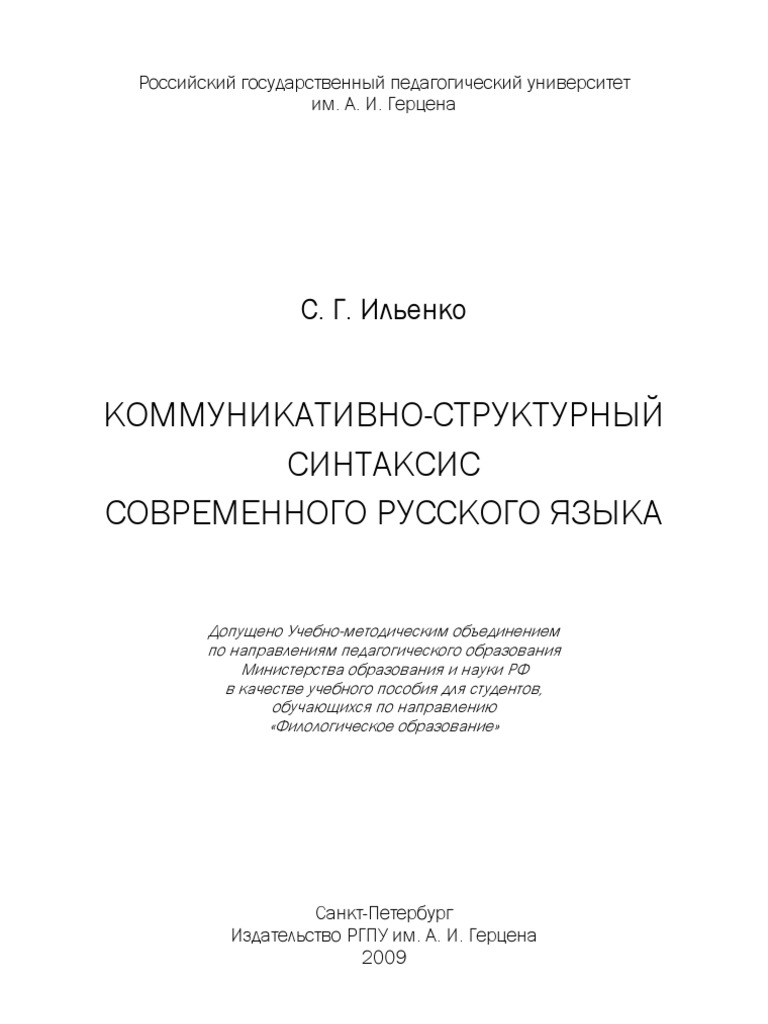 Российский государственный педагогический университет им. А. И. Герцена

С. Г. Ильенко

КОММУНИКАТИВНО-СТРУКТУРНЫЙ СИНТАКСИС СОВРЕМЕННОГО РУССКОГО ЯЗЫКА

Допущено Учебно-методическим объединением по направлениям педагогического образования Министерства образования и науки РФ в качестве учебного пособия для студентов, обучающихся по направлению «Филологическое образование»

Санкт-Петербург
Издательство РГПУ им. А. И. Герцена
2009